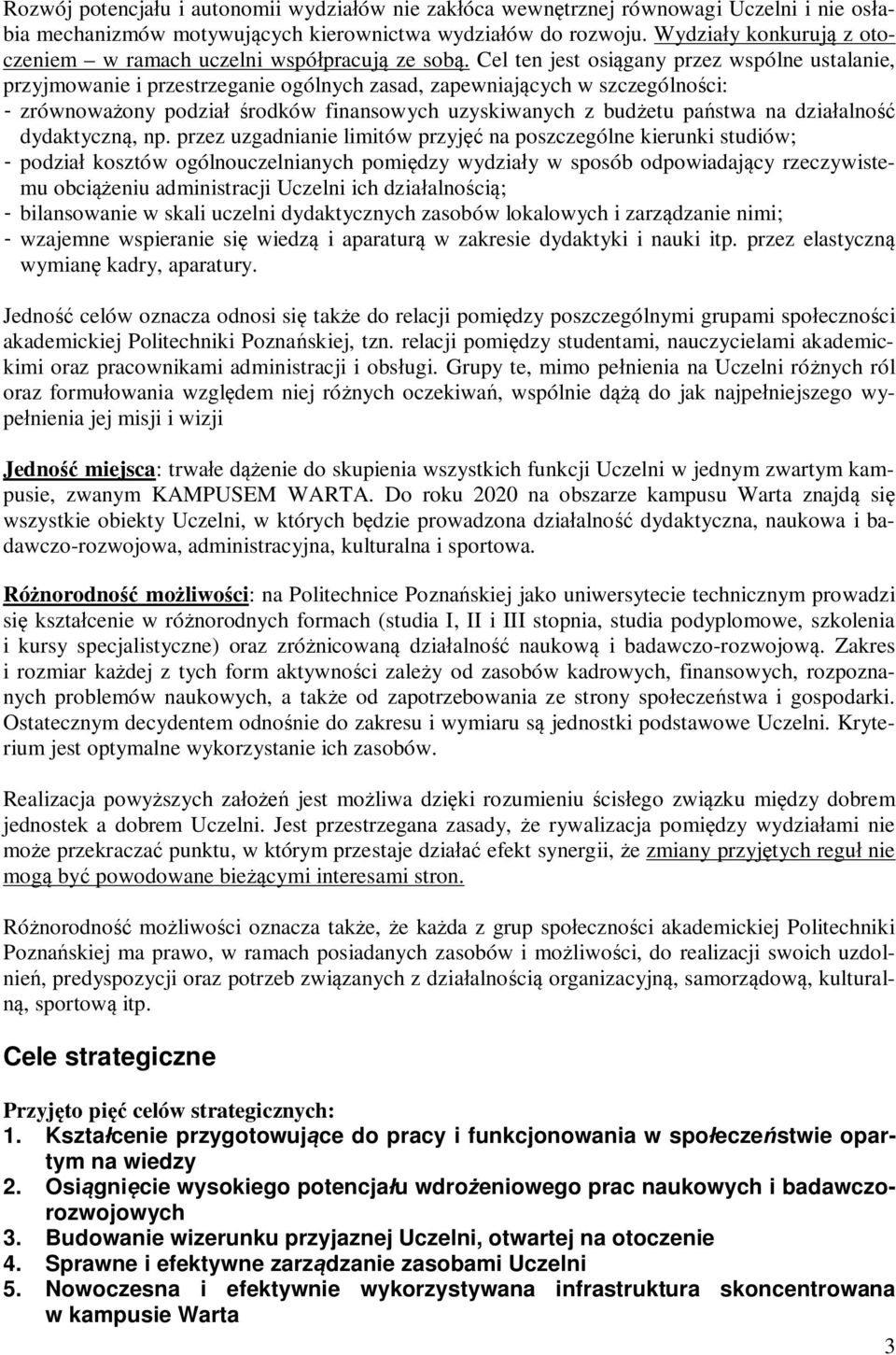 Rozwój potencjału i autonomii wydziałów nie zakłóca wewnętrznej równowagi Uczelni i nie osłabia mechanizmów motywujących kierownictwa wydziałów do rozwoju. Wydziały konkurują z otoczeniem – w ramach uczelni współpracują ze sobą. Cel ten jest osiągany przez wspólne ustalanie, przyjmowanie i przestrzeganie ogólnych zasad, zapewniających w szczególności:
- zrównoważony podział środków finansowych uzyskiwanych z budżetu państwa na działalność dydaktyczną, np. przez uzgadnianie limitów przyjęć na poszczególne kierunki studiów;
- podział kosztów ogólnouczelnianych pomiędzy wydziały w sposób odpowiadający rzeczywistemu obciążeniu administracji Uczelni ich działalnością;
- bilansowanie w skali uczelni dydaktycznych zasobów lokalowych i zarządzanie nimi;
- wzajemne wspieranie się wiedzą i aparaturą w zakresie dydaktyki i nauki itp. przez elastyczną wymianę kadry, aparatury.

Jedność celów oznacza odnosi się także do relacji pomiędzy poszczególnymi grupami społeczności akademickiej Politechniki Poznańskiej, tzn. relacji pomiędzy studentami, nauczycielami akademickimi oraz pracownikami administracji i obsługi. Grupy te, mimo pełnienia na Uczelni różnych ról oraz formułowania względem niej różnych oczekiwań, wspólnie dążą do jak najpełniejszego wypełnienia jej misji i wizji

Jedność miejsca: trwałe dążenie do skupienia wszystkich funkcji Uczelni w jednym zwartym kampusie, zwanym KAMPUSEM WARTA. Do roku 2020 na obszarze kampusu Warta znajdą się wszystkie obiekty Uczelni, w których będzie prowadzona działalność dydaktyczna, naukowa i badawczo-rozwojowa, administracyjna, kulturalna i sportowa.

Różnorodność możliwości: na Politechnice Poznańskiej jako uniwersytecie technicznym prowadzi się kształcenie w różnorodnych formach (studia I, II i III stopnia, studia podyplomowe, szkolenia i kursy specjalistyczne) oraz zróżnicowaną działalność naukową i badawczo-rozwojową. Zakres i rozmiar każdej z tych form aktywności zależy od zasobów kadrowych, finansowych, rozpoznanych problemów naukowych, a także od zapotrzebowania ze strony społeczeństwa i gospodarki. Ostatecznym decydentem odnośnie do zakresu i wymiaru są jednostki podstawowe Uczelni. Kryterium jest optymalne wykorzystanie ich zasobów.

Realizacja powyższych założeń jest możliwa dzięki rozumieniu ścisłego związku między dobrem jednostek a dobrem Uczelni. Jest przestrzegana zasady, że rywalizacja pomiędzy wydziałami nie może przekraczać punktu, w którym przestaje działać efekt synergii, że zmiany przyjętych reguł nie mogą być powodowane bieżącymi interesami stron.

Różnorodność możliwości oznacza także, że każda z grup społeczności akademickiej Politechniki Poznańskiej ma prawo, w ramach posiadanych zasobów i możliwości, do realizacji swoich uzdolnień, predyspozycji oraz potrzeb związanych z działalnością organizacyjną, samorządową, kulturalną, sportową itp.

Cele strategiczne

Przyjęto pięć celów strategicznych:
1. Kształcenie przygotowujące do pracy i funkcjonowania w społeczeństwie opartym na wiedzy
2. Osiągnięcie wysokiego potencjału wdrożeniowego prac naukowych i badawczo-rozwojowych
3. Budowanie wizerunku przyjaznej Uczelni, otwartej na otoczenie
4. Sprawne i efektywne zarządzanie zasobami Uczelni
5. Nowoczesna i efektywnie wykorzystywana infrastruktura skoncentrowana w kampusie Warta

3